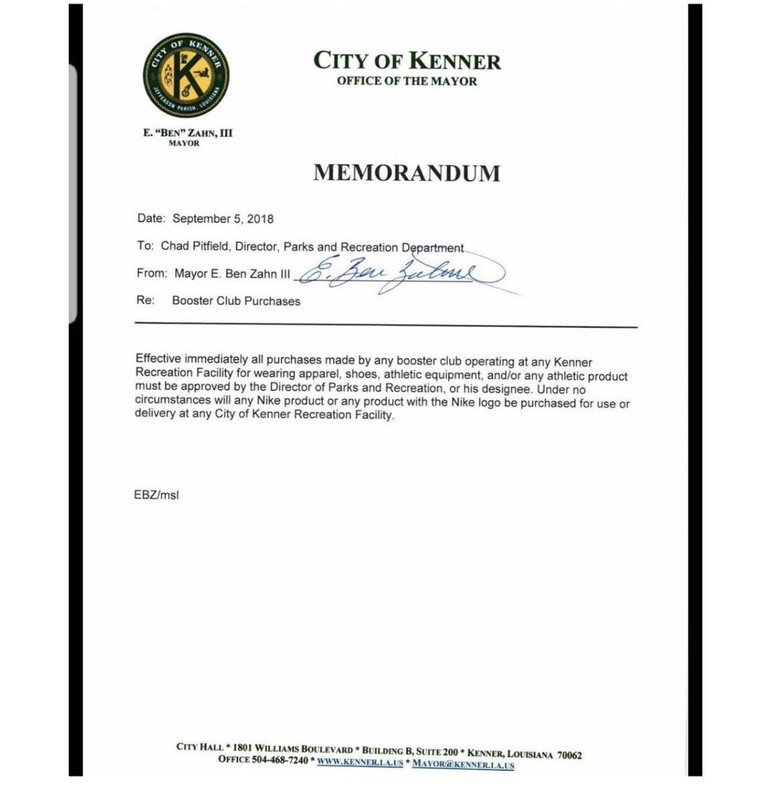 CITY OF KENNER
JEFFERSON PARISH, LOUISIANA
K

CITY OF KENNER
OFFICE OF THE MAYOR

E. "BEN" ZAHN, III
MAYOR

MEMORANDUM

Date: September 5, 2018

To: Chad Pitfield, Director, Parks and Recreation Department

From: Mayor E. Ben Zahn III E. Ben Zahn

Re: Booster Club Purchases

Effective immediately all purchases made by any booster club operating at any Kenner Recreation Facility for wearing apparel, shoes, athletic equipment, and/or any athletic product must be approved by the Director of Parks and Recreation, or his designee. Under no circumstances will any Nike product or any product with the Nike logo be purchased for use or delivery at any City of Kenner Recreation Facility.

EBZ/msl

CITY HALL * 1801 WILLIAMS BOULEVARD * BUILDING B, SUITE 200 * KENNER, LOUISIANA 70062
OFFICE 504-468-7240 * WWW.KENNER.LA.US * MAYOR@KENNER.LA.US